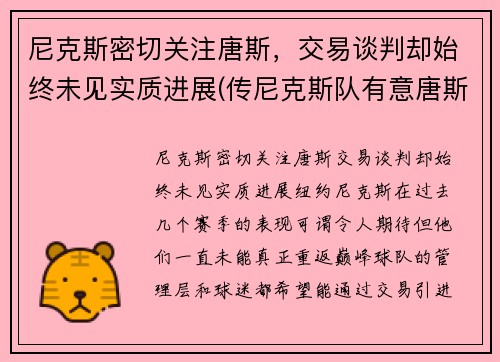 尼克斯密切关注唐斯，交易谈判却始终未见实质进展(传尼克斯队有意唐斯

尼克斯密切关注唐斯交易谈判却始终未见实质进展纽约尼克斯在过去几个赛季的表现可谓令人期待但他们一直未能真正重返巅峰球队的管理层和球迷都希望能通过交易引进